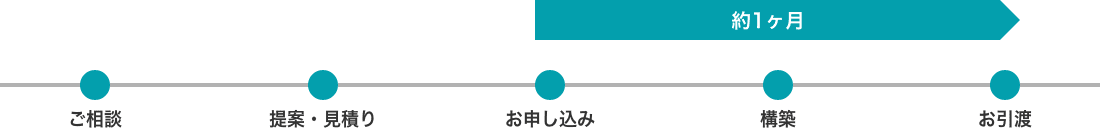 約1ヶ月

ご相談

提案・見積り

お申し込み

構築

お引渡